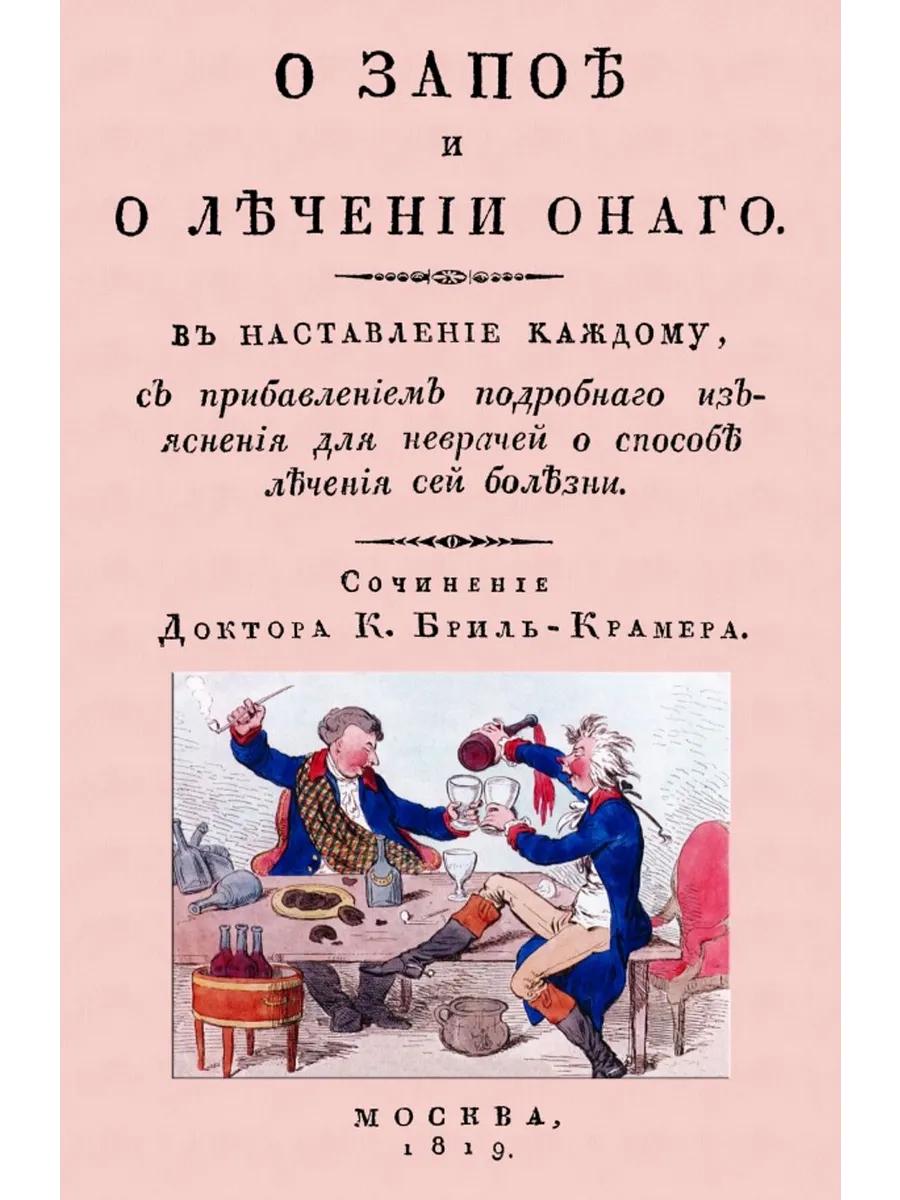 О ЗАПОѢ
И
О ЛѢЧЕНІИ ОНАГО.

ВЪ НАСТАВЛЕНІЕ КАЖДОМУ,

съ прибавленіемъ подробнаго изъясненія для неврачей о способѣ лѣченія сей болѣзни.

Сочиненіе
Доктора К. Бриль-Крамера.

МОСКВА,
1819.